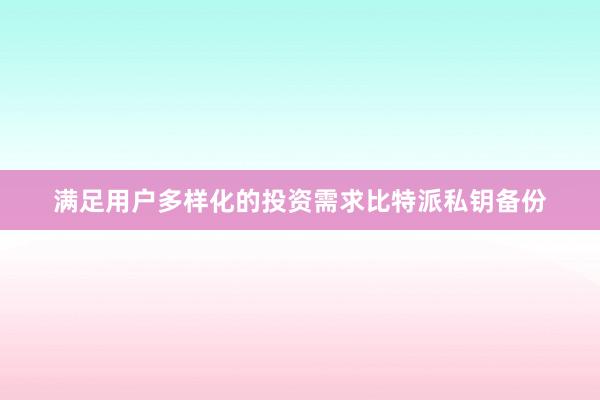 满足用户多样化的投资需求比特派私钥备份